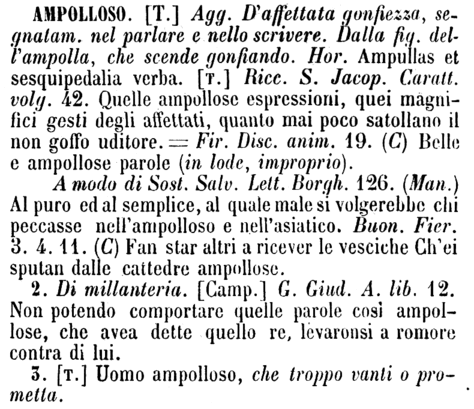 AMPOLLOSO. [T.] Agg. D'affettata gonfiezza, segnatam. nel parlare e nello scrivere. Dalla fig. dell'ampolla, che scende gonfiando. Hor. Ampullas et sesquipedalia verba. [T.] Ricc. S. Jacop. Caratt. volg. 42. Quelle ampollose espressioni, quei magnifici gesti degli affettati, quanto mai poco satollano il non goffo uditore. = Fir. Disc. anim. 19. (C) Belle e ampollose parole (in lode, improprio).

A modo di Sost. Salv. Lett. Borgh. 126. (Man.) Al puro ed al semplice, al quale male si volgerebbe chi peccasse nell'ampolloso e nell'asiatico. Buon. Fier. 3. 4. 11. (C) Fan star altri a ricever le vesciche Ch'ei sputan dalle cattedre ampollose.

2. Di millanteria. [Camp.] G. Giud. A. lib. 12. Non potendo comportare quelle parole così ampollose, che avea dette quello re, levaronsi a romore contra di lui.

3. [T.] Uomo ampolloso, che troppo vanti o prometta.